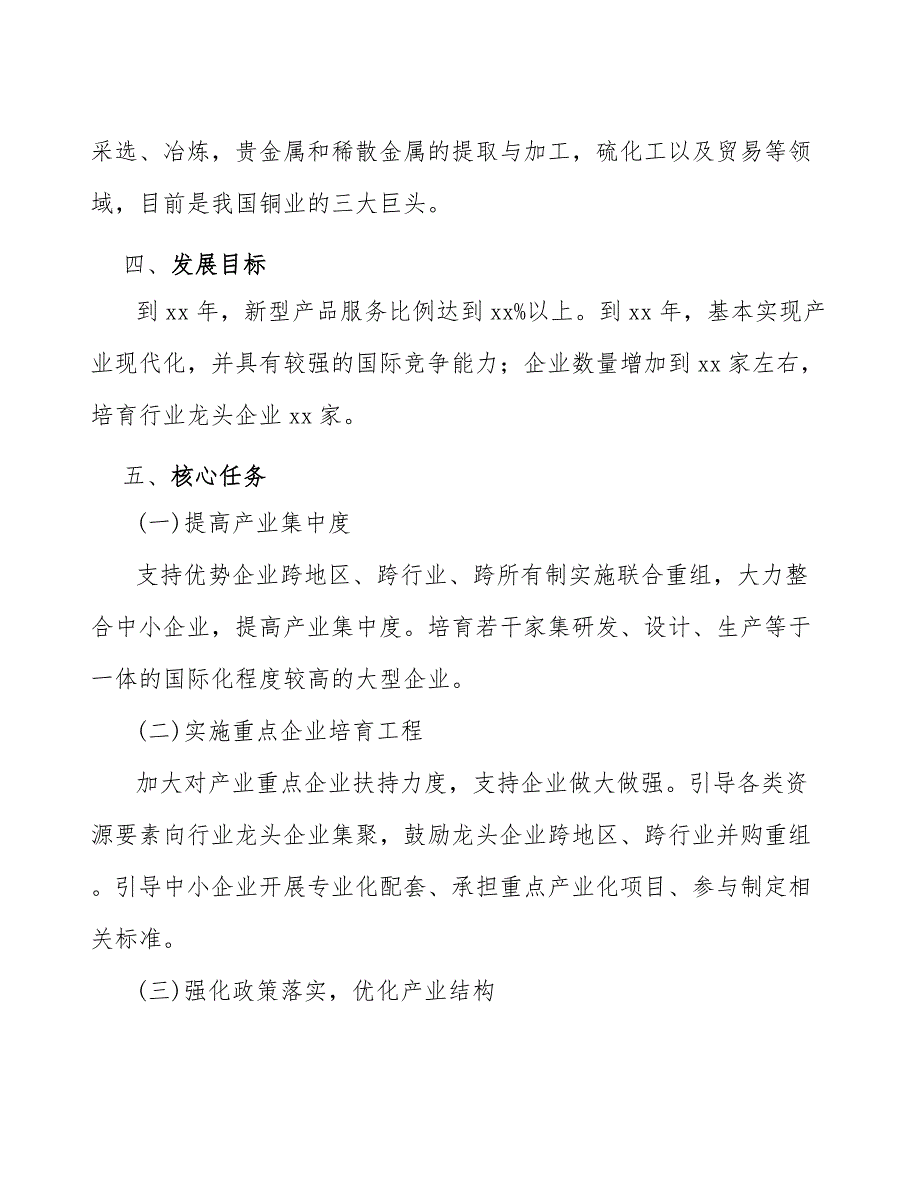 采选、冶炼，贵金属和稀散金属的提取与加工，硫化工以及贸易等领域，目前是我国铜业的三大巨头。

四、发展目标

到 xx 年，新型产品服务比例达到 xx%以上。到 xx 年，基本实现产业现代化，并具有较强的国际竞争能力；企业数量增加到 xx 家左右，培育行业龙头企业 xx 家。

五、核心任务

(一)提高产业集中度

支持优势企业跨地区、跨行业、跨所有制实施联合重组，大力整合中小企业，提高产业集中度。培育若干家集研发、设计、生产等于一体的国际化程度较高的大型企业。

(二)实施重点企业培育工程

加大对产业重点企业扶持力度，支持企业做大做强。引导各类资源要素向行业龙头企业集聚，鼓励龙头企业跨地区、跨行业并购重组。引导中小企业开展专业化配套、承担重点产业化项目、参与制定相关标准。

(三)强化政策落实，优化产业结构